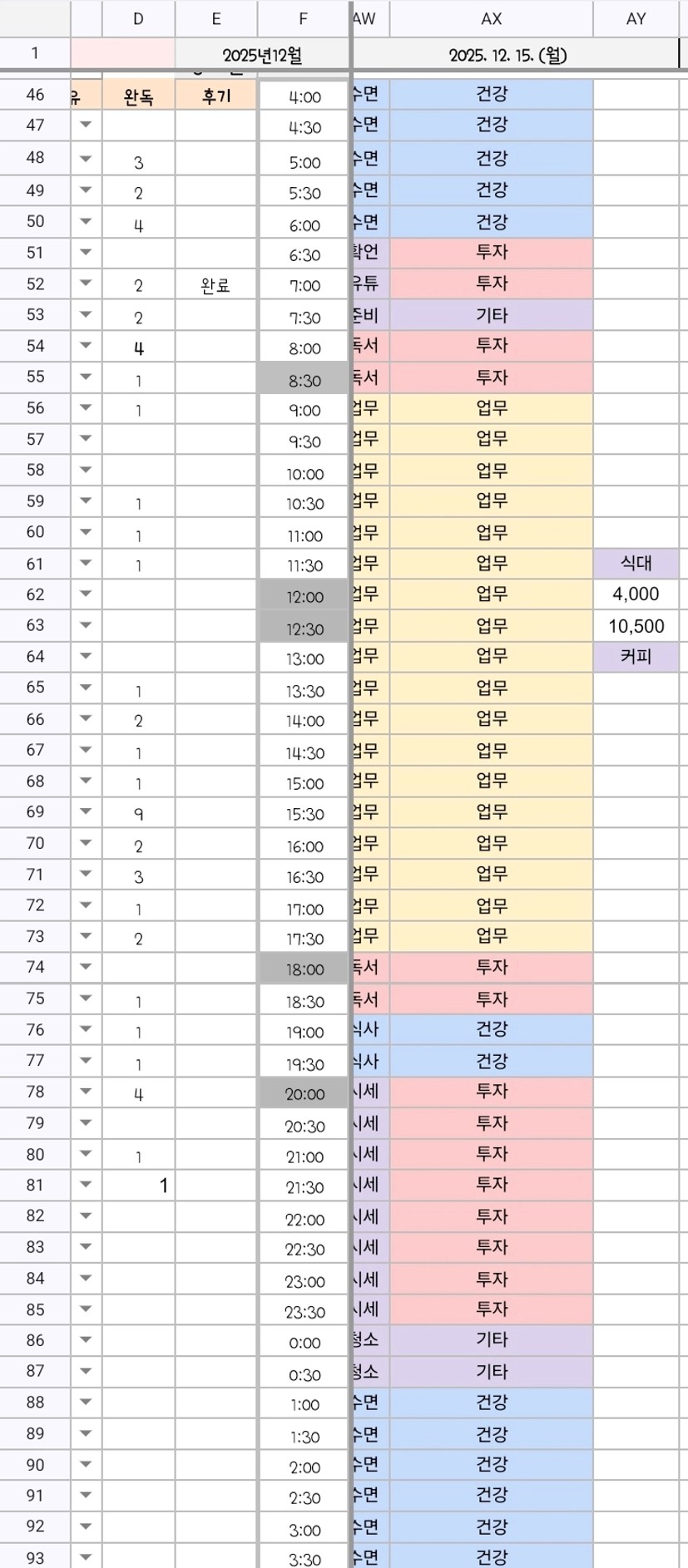 | | | D | E | F | AW | AX | AY |
|---|---|---|---|---|---|---|---|
| 1 | | | 2025년12월 | | | 2025. 12. 15. (월) | |
| 46 | 유 | 완독 | 후기 | 4:00 | 수면 | 건강 | |
| 47 | | | | 4:30 | 수면 | 건강 | |
| 48 | | 3 | | 5:00 | 수면 | 건강 | |
| 49 | | 2 | | 5:30 | 수면 | 건강 | |
| 50 | | 4 | | 6:00 | 수면 | 건강 | |
| 51 | | | | 6:30 | 확언 | 투자 | |
| 52 | | 2 | 완료 | 7:00 | 유튜 | 투자 | |
| 53 | | 2 | | 7:30 | 준비 | 기타 | |
| 54 | | 4 | | 8:00 | 독서 | 투자 | |
| 55 | | 1 | | 8:30 | 독서 | 투자 | |
| 56 | | 1 | | 9:00 | 업무 | 업무 | |
| 57 | | | | 9:30 | 업무 | 업무 | |
| 58 | | | | 10:00 | 업무 | 업무 | |
| 59 | | 1 | | 10:30 | 업무 | 업무 | |
| 60 | | 1 | | 11:00 | 업무 | 업무 | |
| 61 | | 1 | | 11:30 | 업무 | 업무 | 식대 |
| 62 | | | | 12:00 | 업무 | 업무 | 4,000 |
| 63 | | | | 12:30 | 업무 | 업무 | 10,500 |
| 64 | | | | 13:00 | 업무 | 업무 | 커피 |
| 65 | | 1 | | 13:30 | 업무 | 업무 | |
| 66 | | 2 | | 14:00 | 업무 | 업무 | |
| 67 | | 1 | | 14:30 | 업무 | 업무 | |
| 68 | | 1 | | 15:00 | 업무 | 업무 | |
| 69 | | 9 | | 15:30 | 업무 | 업무 | |
| 70 | | 2 | | 16:00 | 업무 | 업무 | |
| 71 | | 3 | | 16:30 | 업무 | 업무 | |
| 72 | | 1 | | 17:00 | 업무 | 업무 | |
| 73 | | 2 | | 17:30 | 업무 | 업무 | |
| 74 | | | | 18:00 | 독서 | 투자 | |
| 75 | | 1 | | 18:30 | 독서 | 투자 | |
| 76 | | 1 | | 19:00 | 식사 | 건강 | |
| 77 | | 1 | | 19:30 | 식사 | 건강 | |
| 78 | | 4 | | 20:00 | 시세 | 투자 | |
| 79 | | | | 20:30 | 시세 | 투자 | |
| 80 | | 1 | | 21:00 | 시세 | 투자 | |
| 81 | | 1 | | 21:30 | 시세 | 투자 | |
| 82 | | | | 22:00 | 시세 | 투자 | |
| 83 | | | | 22:30 | 시세 | 투자 | |
| 84 | | | | 23:00 | 시세 | 투자 | |
| 85 | | | | 23:30 | 시세 | 투자 | |
| 86 | | | | 0:00 | 청소 | 기타 | |
| 87 | | | | 0:30 | 청소 | 기타 | |
| 88 | | | | 1:00 | 수면 | 건강 | |
| 89 | | | | 1:30 | 수면 | 건강 | |
| 90 | | | | 2:00 | 수면 | 건강 | |
| 91 | | | | 2:30 | 수면 | 건강 | |
| 92 | | | | 3:00 | 수면 | 건강 | |
| 93 | | | | 3:30 | 수면 | 건강 | |